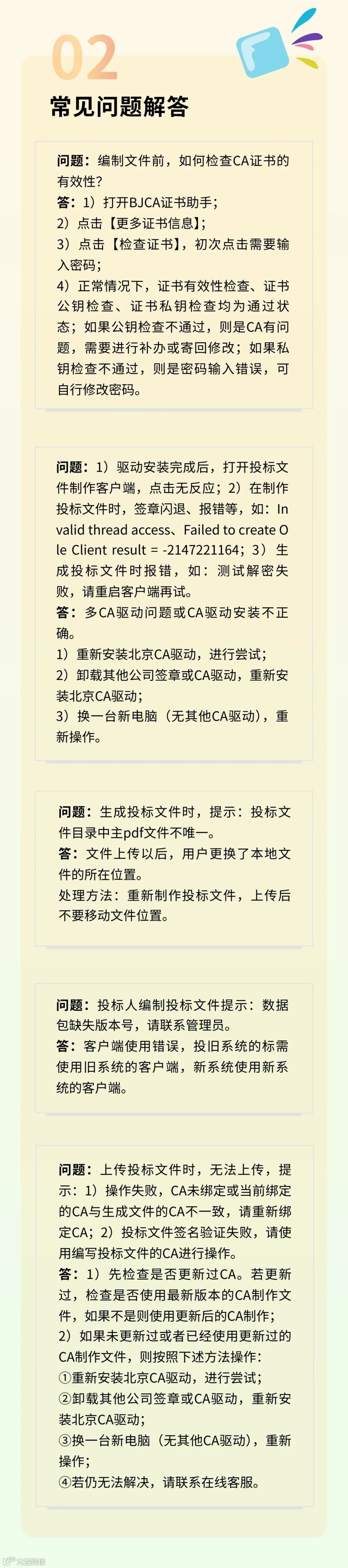 02

常见问题解答

问题：编制文件前，如何检查CA证书的有效性？
答：1）打开BJCA证书助手；
2）点击【更多证书信息】；
3）点击【检查证书】，初次点击需要输入密码；
4）正常情况下，证书有效性检查、证书公钥检查、证书私钥检查均为通过状态；如果公钥检查不通过，则是CA有问题，需要进行补办或寄回修改；如果私钥检查不通过，则是密码输入错误，可自行修改密码。

问题：1）驱动安装完成后，打开投标文件制作客户端，点击无反应；2）在制作投标文件时，签章闪退、报错等，如：Invalid thread access、Failed to create Ole Client result = -2147221164；3）生成投标文件时报错，如：测试解密失败，请重启客户端再试。
答：多CA驱动问题或CA驱动安装不正确。
1）重新安装北京CA驱动，进行尝试；
2）卸载其他公司签章或CA驱动，重新安装北京CA驱动；
3）换一台新电脑（无其他CA驱动），重新操作。

问题：生成投标文件时，提示：投标文件目录中主pdf文件不唯一。
答：文件上传以后，用户更换了本地文件的所在位置。
处理方法：重新制作投标文件，上传后不要移动文件位置。

问题：投标人编制投标文件提示：数据包缺失版本号，请联系管理员。
答：客户端使用错误，投旧系统的标需使用旧系统的客户端，新系统使用新系统的客户端。

问题：上传投标文件时，无法上传，提示：1）操作失败，CA未绑定或当前绑定的CA与生成文件的CA不一致，请重新绑定CA；2）投标文件签名验证失败，请使用编写投标文件的CA进行操作。
答：1）先检查是否更新过CA。若更新过，检查是否使用最新版本的CA制作文件，如果不是则使用更新后的CA制作；
2）如果未更新过或者已经使用更新过的CA制作文件，则按照下述方法操作：
①重新安装北京CA驱动，进行尝试；
②卸载其他公司签章或CA驱动，重新安装北京CA驱动；
③换一台新电脑（无其他CA驱动），重新操作；
④若仍无法解决，请联系在线客服。